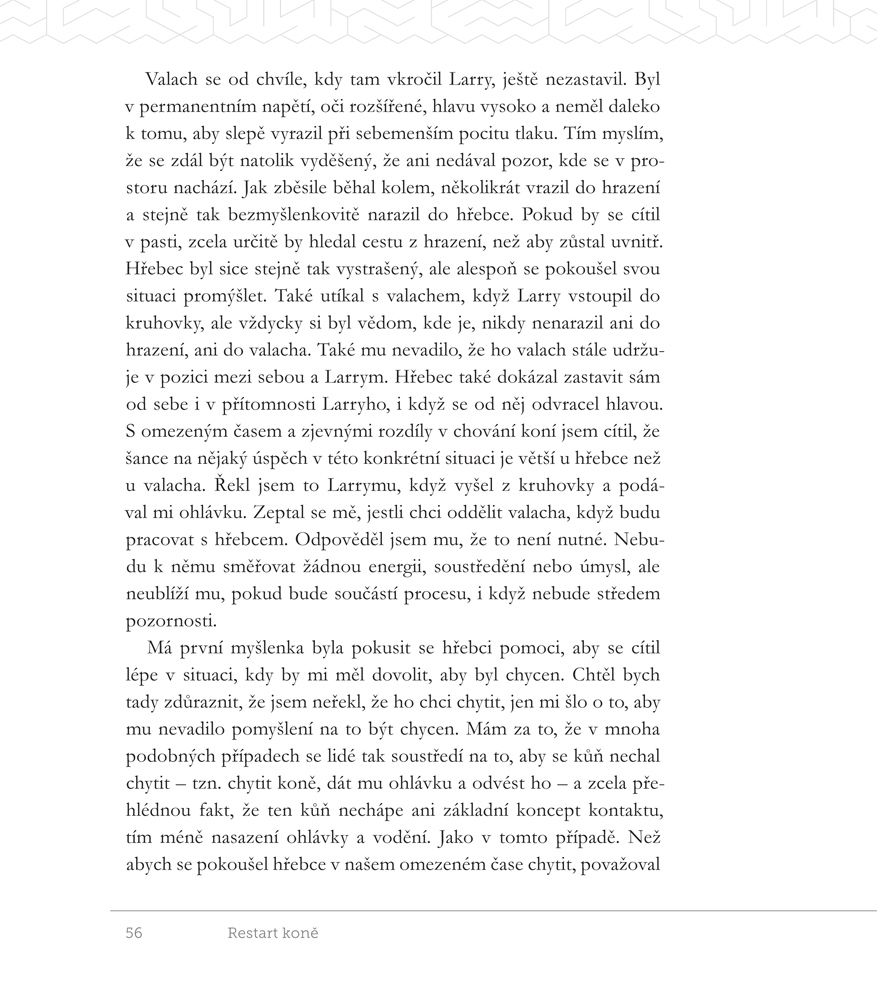 Valach se od chvíle, kdy tam vkročil Larry, ještě nezastavil. Byl v permanentním napětí, oči rozšířené, hlavu vysoko a neměl daleko k tomu, aby slepě vyrazil při sebemenším pocitu tlaku. Tím myslím, že se zdál být natolik vyděšený, že ani nedával pozor, kde se v prostoru nachází. Jak zběsile běhal kolem, několikrát vrazil do hrazení a stejně tak bezmyšlenkovitě narazil do hřebce. Pokud by se cítil v pasti, zcela určitě by hledal cestu z hrazení, než aby zůstal uvnitř. Hřebec byl sice stejně tak vystrašený, ale alespoň se pokoušel svou situaci promýšlet. Také utíkal s valachem, když Larry vstoupil do kruhovky, ale vždycky si byl vědom, kde je, nikdy nenarazil ani do hrazení, ani do valacha. Také mu nevadilo, že ho valach stále udržuje v pozici mezi sebou a Larrym. Hřebec také dokázal zastavit sám od sebe i v přítomnosti Larryho, i když se od něj odvracel hlavou. S omezeným časem a zjevnými rozdíly v chování koní jsem cítil, že šance na nějaký úspěch v této konkrétní situaci je větší u hřebce než u valacha. Řekl jsem to Larrymu, když vyšel z kruhovky a podával mi ohlávku. Zeptal se mě, jestli chci oddělit valacha, když budu pracovat s hřebcem. Odpověděl jsem mu, že to není nutné. Nebudu k němu směřovat žádnou energii, soustředění nebo úmysl, ale neublíží mu, pokud bude součástí procesu, i když nebude středem pozornosti.

Má první myšlenka byla pokusit se hřebci pomoci, aby se cítil lépe v situaci, kdy by mi měl dovolit, aby byl chycen. Chtěl bych tady zdůraznit, že jsem neřekl, že ho chci chytit, jen mi šlo o to, aby mu nevadilo pomyšlení na to být chycen. Mám za to, že v mnoha podobných případech se lidé tak soustředí na to, aby se kůň nechal chytit – tzn. chytit koně, dát mu ohlávku a odvést ho – a zcela přehlédnou fakt, že ten kůň nechápe ani základní koncept kontaktu, tím méně nasazení ohlávky a vodění. Jako v tomto případě. Než abych se pokoušel hřebce v našem omezeném čase chytit, považoval

56 Restart koně